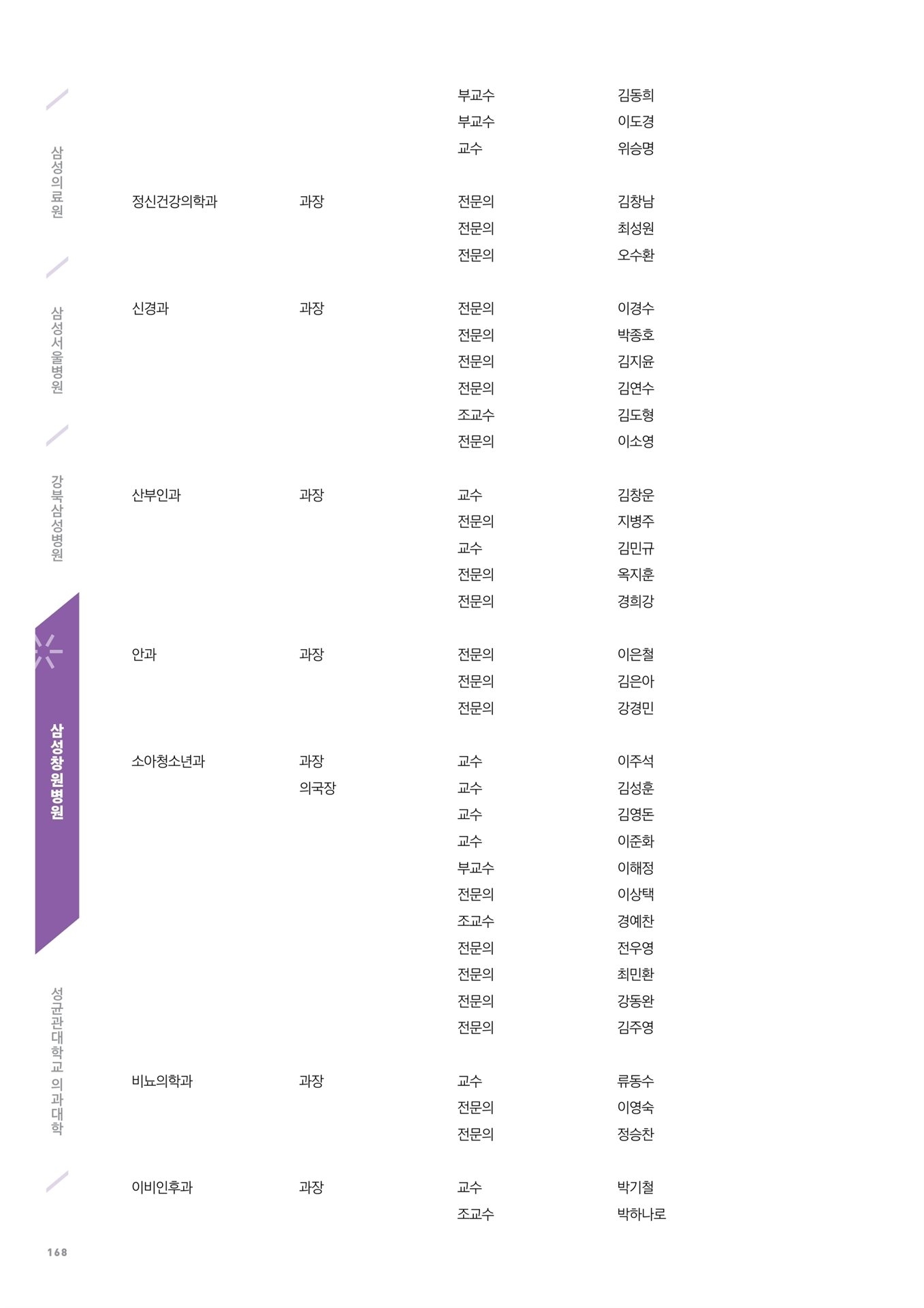 삼성의료원

삼성서울병원

강북삼성병원

삼성창원병원

성균관대학교 의과대학

| | | | |
|---|---|---|---|
| | | 부교수 | 김동희 |
| | | 부교수 | 이도경 |
| | | 교수 | 위승명 |
| 정신건강의학과 | 과장 | 전문의 | 김창남 |
| | | 전문의 | 최성원 |
| | | 전문의 | 오수환 |
| 신경과 | 과장 | 전문의 | 이경수 |
| | | 전문의 | 박종호 |
| | | 전문의 | 김지윤 |
| | | 전문의 | 김연수 |
| | | 조교수 | 김도형 |
| | | 전문의 | 이소영 |
| 산부인과 | 과장 | 교수 | 김창운 |
| | | 전문의 | 지병주 |
| | | 교수 | 김민규 |
| | | 전문의 | 옥지훈 |
| | | 전문의 | 경희강 |
| 안과 | 과장 | 전문의 | 이은철 |
| | | 전문의 | 김은아 |
| | | 전문의 | 강경민 |
| 소아청소년과 | 과장 | 교수 | 이주석 |
| | 의국장 | 교수 | 김성훈 |
| | | 교수 | 김영돈 |
| | | 교수 | 이준화 |
| | | 부교수 | 이해정 |
| | | 전문의 | 이상택 |
| | | 조교수 | 경예찬 |
| | | 전문의 | 전우영 |
| | | 전문의 | 최민환 |
| | | 전문의 | 강동완 |
| | | 전문의 | 김주영 |
| 비뇨의학과 | 과장 | 교수 | 류동수 |
| | | 전문의 | 이영숙 |
| | | 전문의 | 정승찬 |
| 이비인후과 | 과장 | 교수 | 박기철 |
| | | 조교수 | 박하나로 |

168